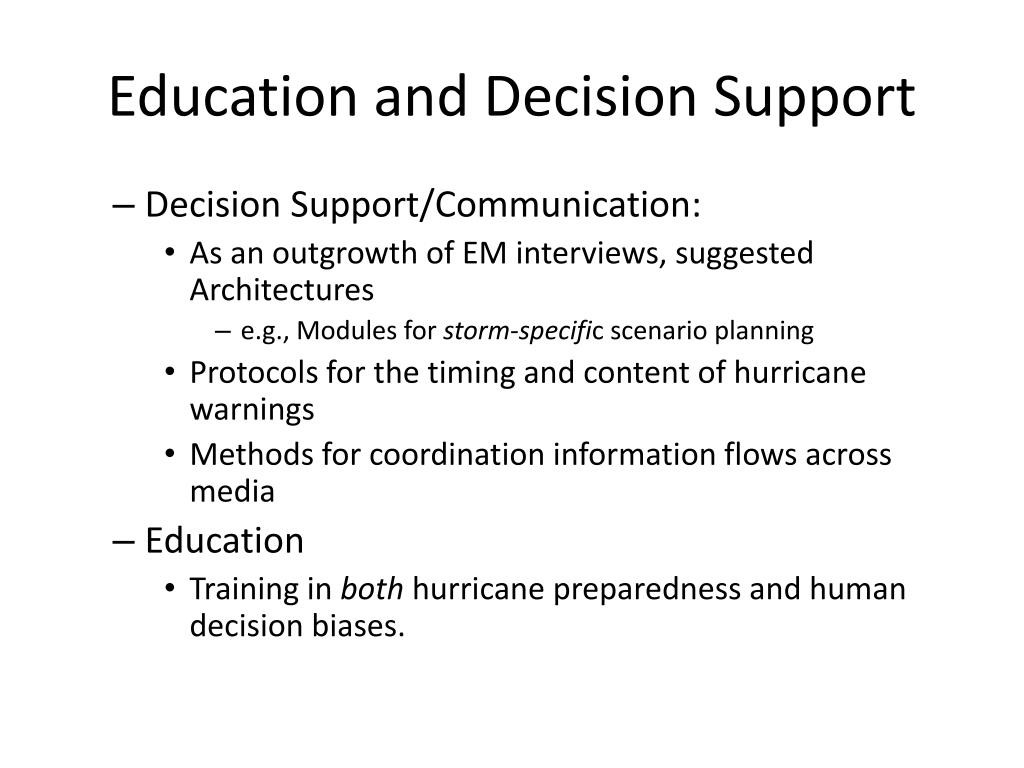 Education and Decision Support

– Decision Support/Communication:
• As an outgrowth of EM interviews, suggested Architectures
– e.g., Modules for storm-specific scenario planning
• Protocols for the timing and content of hurricane warnings
• Methods for coordination information flows across media
– Education
• Training in both hurricane preparedness and human decision biases.